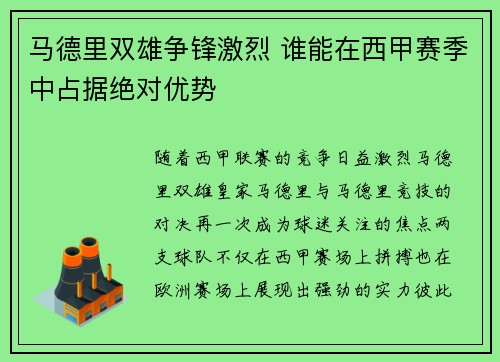 马德里双雄争锋激烈 谁能在西甲赛季中占据绝对优势

随着西甲联赛的竞争日益激烈马德里双雄皇家马德里与马德里竞技的对决再一次成为球迷关注的焦点两支球队不仅在西甲赛场上拼搏也在欧洲赛场上展现出强劲的实力彼此